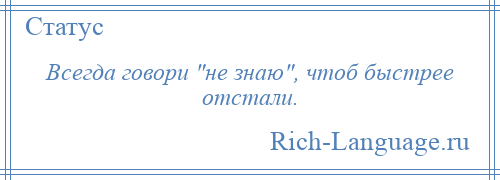 Статус

Всегда говори "не знаю", чтоб быстрее отстали.

Rich-Language.ru